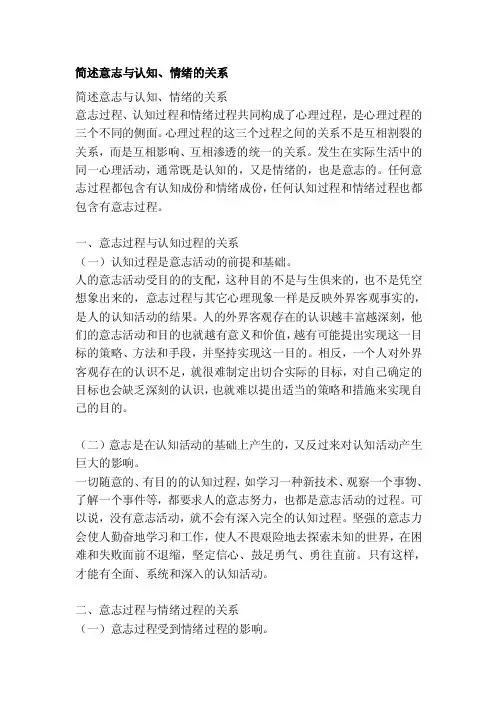 简述意志与认知、情绪的关系

简述意志与认知、情绪的关系
意志过程、认知过程和情绪过程共同构成了心理过程，是心理过程的三个不同的侧面。心理过程的这三个过程之间的关系不是互相割裂的关系，而是互相影响、互相渗透的统一的关系。发生在实际生活中的同一心理活动，通常既是认知的，又是情绪的，也是意志的。任何意志过程都包含有认知成份和情绪成份，任何认知过程和情绪过程也都包含有意志过程。

一、意志过程与认知过程的关系
（一）认知过程是意志活动的前提和基础。
人的意志活动受目的的支配，这种目的不是与生俱来的，也不是凭空想象出来的，意志过程与其它心理现象一样是反映外界客观事实的，是人的认知活动的结果。人的外界客观存在的认识越丰富越深刻，他们的意志活动和目的也就越有意义和价值，越有可能提出实现这一目标的策略、方法和手段，并坚持实现这一目的。相反，一个人对外界客观存在的认识不足，就很难制定出切合实际的目标，对自己确定的目标也会缺乏深刻的认识，也就难以提出适当的策略和措施来实现自己的目的。

（二）意志是在认知活动的基础上产生的，又反过来对认知活动产生巨大的影响。
一切随意的、有目的的认知过程，如学习一种新技术、观察一个事物、了解一个事件等，都要求人的意志努力，也都是意志活动的过程。可以说，没有意志活动，就不会有深入完全的认知过程。坚强的意志力会使人勤奋地学习和工作，使人不畏艰险地去探索未知的世界，在困难和失败面前不退缩，坚定信心、鼓足勇气、勇往直前。只有这样，才能有全面、系统和深入的认知活动。

二、意志过程与情绪过程的关系
（一）意志过程受到情绪过程的影响。